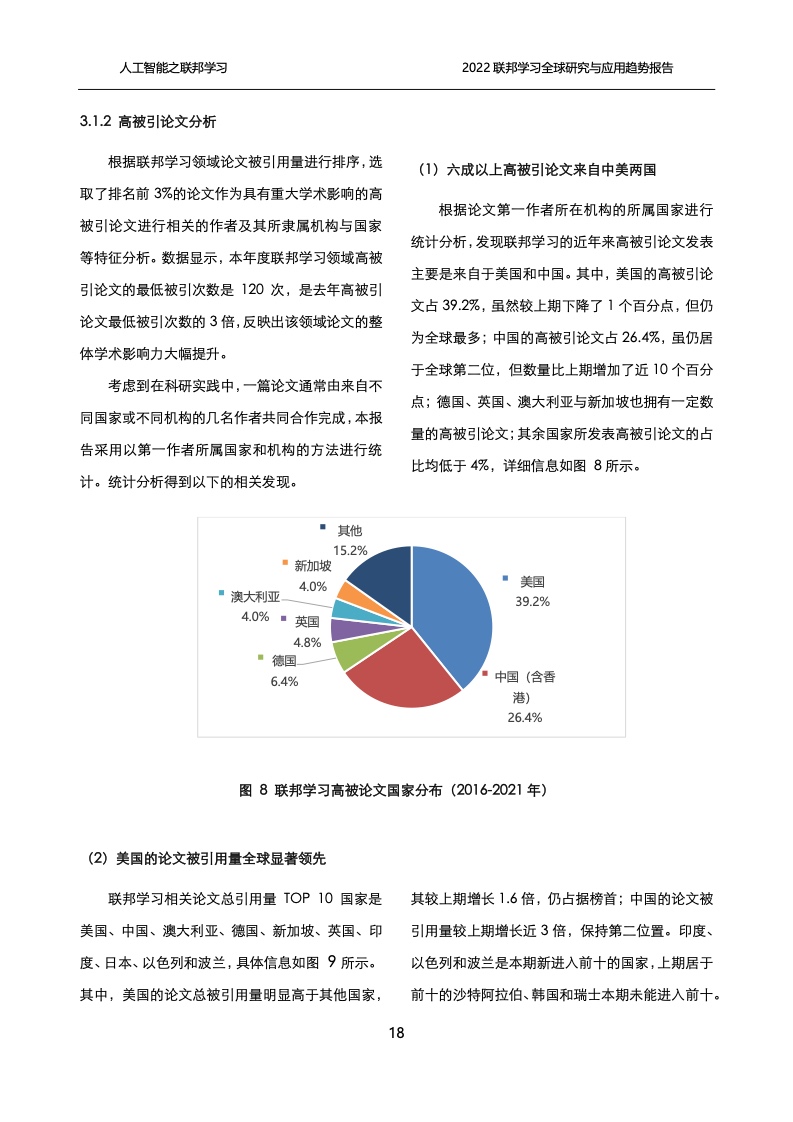 人工智能之联邦学习

2022 联邦学习全球研究与应用趋势报告

3.1.2 高被引论文分析

根据联邦学习领域论文被引用量进行排序，选取了排名前 3%的论文作为具有重大学术影响的高被引论文进行相关的作者及其所隶属机构与国家等特征分析。数据显示，本年度联邦学习领域高被引论文的最低被引次数是 120 次，是去年高被引论文最低被引次数的 3 倍，反映出该领域论文的整体学术影响力大幅提升。

考虑到在科研实践中，一篇论文通常由来自不同国家或不同机构的几名作者共同合作完成，本报告采用以第一作者所属国家和机构的方法进行统计。统计分析得到以下的相关发现。

（1）六成以上高被引论文来自中美两国

根据论文第一作者所在机构的所属国家进行统计分析，发现联邦学习的近年来高被引论文发表主要是来自于美国和中国。其中，美国的高被引论文占 39.2%，虽然较上期下降了 1 个百分点，但仍为全球最多；中国的高被引论文占 26.4%，虽仍居于全球第二位，但数量比上期增加了近 10 个百分点；德国、英国、澳大利亚与新加坡也拥有一定数量的高被引论文；其余国家所发表高被引论文的占比均低于 4%，详细信息如图 8 所示。

其他
15.2%
新加坡
4.0%
澳大利亚
4.0%
英国
4.8%
德国
6.4%
美国
39.2%
中国（含香港）
26.4%

图 8 联邦学习高被论文国家分布（2016-2021 年）

（2）美国的论文被引用量全球显著领先

联邦学习相关论文总引用量 TOP 10 国家是美国、中国、澳大利亚、德国、新加坡、英国、印度、日本、以色列和波兰，具体信息如图 9 所示。其中，美国的论文总被引用量明显高于其他国家，其较上期增长 1.6 倍，仍占据榜首；中国的论文被引用量较上期增长近 3 倍，保持第二位置。印度、以色列和波兰是本期新进入前十的国家，上期居于前十的沙特阿拉伯、韩国和瑞士本期未能进入前十。

18